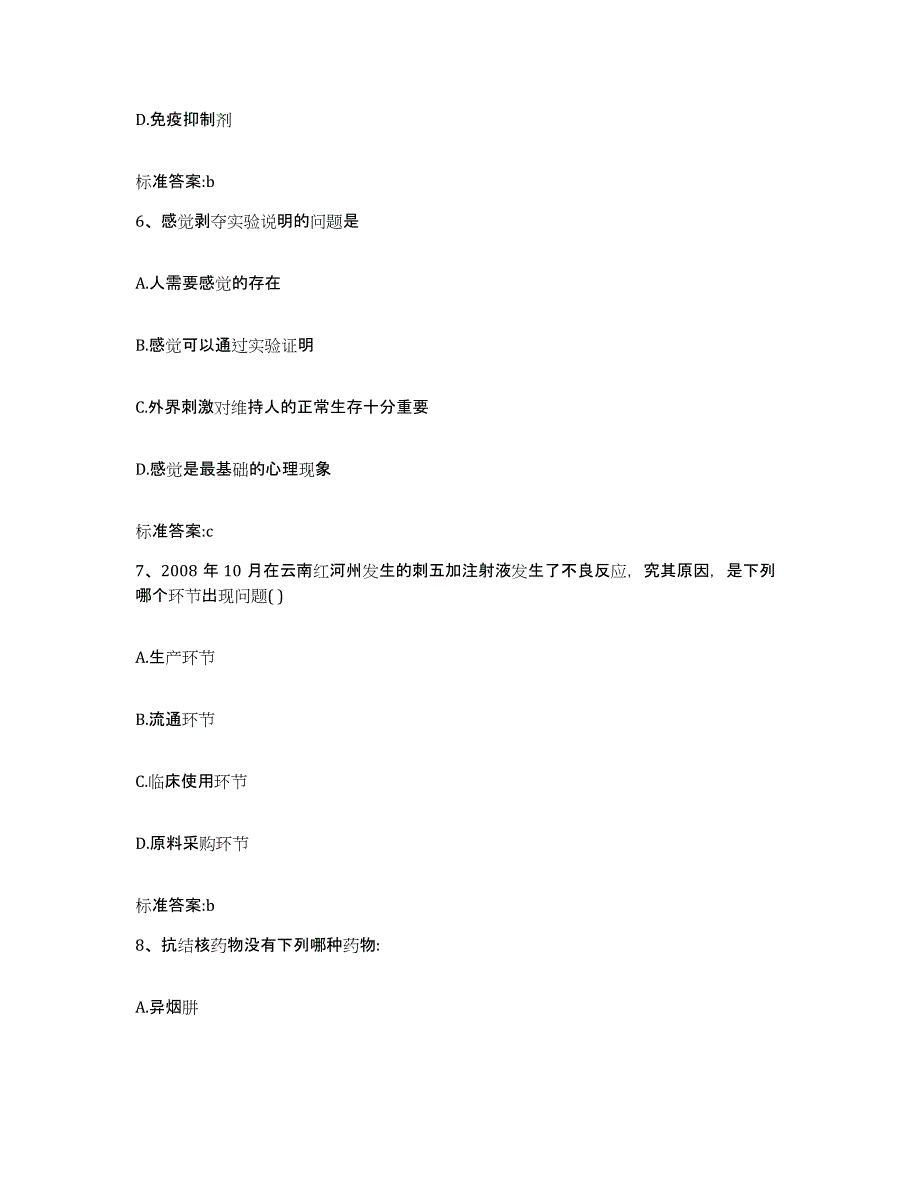 D.免疫抑制剂

标准答案:b

6、感觉剥夺实验说明的问题是

A.人需要感觉的存在

B.感觉可以通过实验证明

C.外界刺激对维持人的正常生存十分重要

D.感觉是最基础的心理现象

标准答案:c

7、2008 年 10 月在云南红河州发生的刺五加注射液发生了不良反应，究其原因，是下列哪个环节出现问题( )

A.生产环节

B.流通环节

C.临床使用环节

D.原料采购环节

标准答案:b

8、抗结核药物没有下列哪种药物:

A.异烟肼